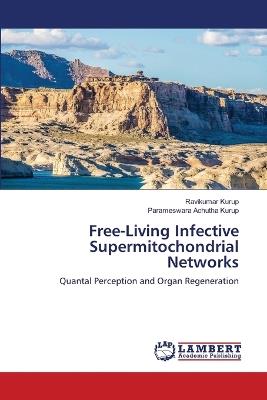 Ravikumar Kurup
Parameswara Achutha Kurup

Free-Living Infective Supermitochondrial Networks

Quantal Perception and Organ Regeneration

LAP
LAMBERT
Academic Publishing